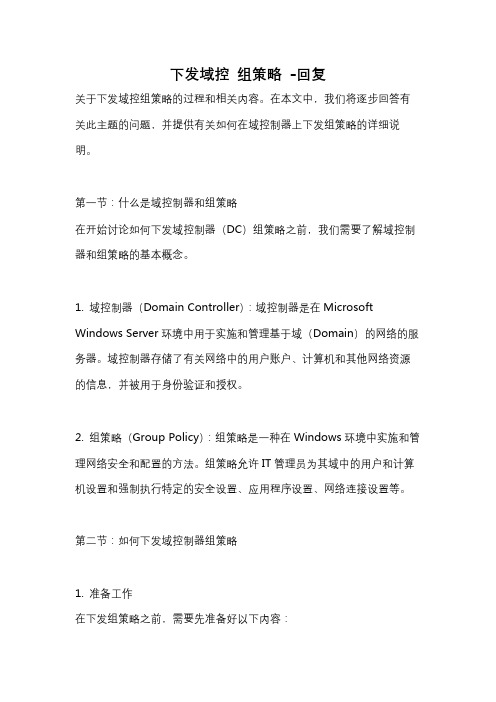 下发域控 组策略 -回复

关于下发域控组策略的过程和相关内容。在本文中，我们将逐步回答有关此主题的问题，并提供有关如何在域控制器上下发组策略的详细说明。

第一节：什么是域控制器和组策略

在开始讨论如何下发域控制器（DC）组策略之前，我们需要了解域控制器和组策略的基本概念。

1. 域控制器（Domain Controller）：域控制器是在 Microsoft Windows Server 环境中用于实施和管理基于域（Domain）的网络的服务器。域控制器存储了有关网络中的用户账户、计算机和其他网络资源的信息，并被用于身份验证和授权。

2. 组策略（Group Policy）：组策略是一种在 Windows 环境中实施和管理网络安全和配置的方法。组策略允许 IT 管理员为其域中的用户和计算机设置和强制执行特定的安全设置、应用程序设置、网络连接设置等。

第二节：如何下发域控制器组策略

1. 准备工作

在下发组策略之前，需要先准备好以下内容：